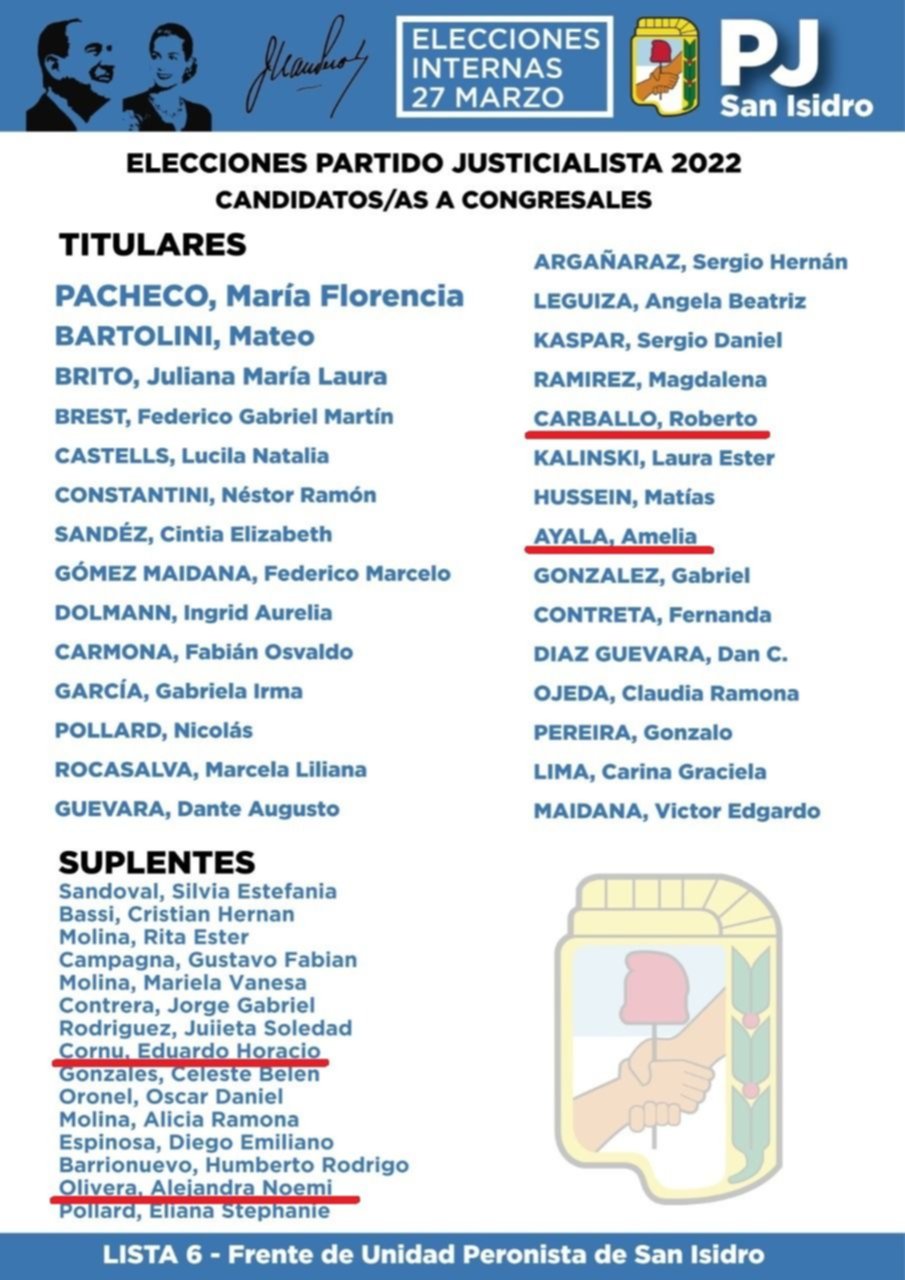 ELECCIONES INTERNAS 27 MARZO

PJ San Isidro

ELECCIONES PARTIDO JUSTICIALISTA 2022
CANDIDATOS/AS A CONGRESALES

TITULARES

PACHECO, María Florencia
BARTOLINI, Mateo
BRITO, Juliana María Laura
BREST, Federico Gabriel Martín
CASTELLS, Lucila Natalia
CONSTANTINI, Néstor Ramón
SANDÉZ, Cintia Elizabeth
GÓMEZ MAIDANA, Federico Marcelo
DOLMANN, Ingrid Aurelia
CARMONA, Fabián Osvaldo
GARCÍA, Gabriela Irma
POLLARD, Nicolás
ROCASALVA, Marcela Liliana
GUEVARA, Dante Augusto

ARGAÑARAZ, Sergio Hernán
LEGUIZA, Angela Beatriz
KASPAR, Sergio Daniel
RAMIREZ, Magdalena
CARBALLO, Roberto
KALINSKI, Laura Ester
HUSSEIN, Matías
AYALA, Amelia
GONZALEZ, Gabriel
CONTRETA, Fernanda
DIAZ GUEVARA, Dan C.
OJEDA, Claudia Ramona
PEREIRA, Gonzalo
LIMA, Carina Graciela
MAIDANA, Victor Edgardo

SUPLENTES

Sandoval, Silvia Estefania
Bassi, Cristian Hernan
Molina, Rita Ester
Campagna, Gustavo Fabian
Molina, Mariela Vanesa
Contrera, Jorge Gabriel
Rodriguez, Juiieta Soledad
Cornu, Eduardo Horacio
Gonzales, Celeste Belen
Oronel, Oscar Daniel
Molina, Alicia Ramona
Espinosa, Diego Emiliano
Barrionuevo, Humberto Rodrigo
Olivera, Alejandra Noemi
Pollard, Eliana Stephanie

LISTA 6 - Frente de Unidad Peronista de San Isidro